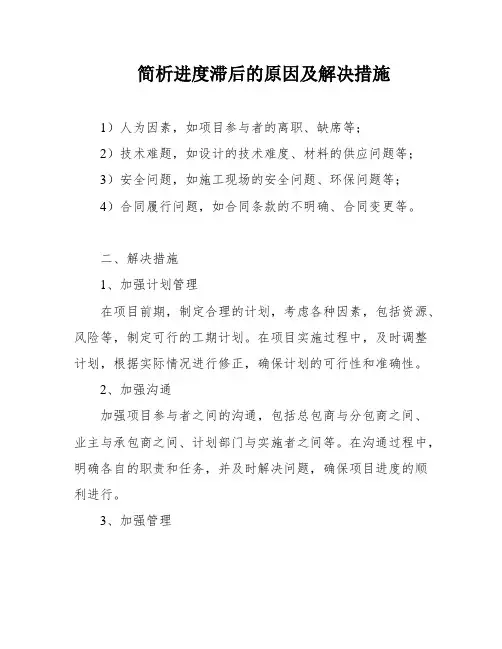 简析进度滞后的原因及解决措施

1）人为因素，如项目参与者的离职、缺席等；

2）技术难题，如设计的技术难度、材料的供应问题等；

3）安全问题，如施工现场的安全问题、环保问题等；

4）合同履行问题，如合同条款的不明确、合同变更等。

二、解决措施

1、加强计划管理

在项目前期，制定合理的计划，考虑各种因素，包括资源、风险等，制定可行的工期计划。在项目实施过程中，及时调整计划，根据实际情况进行修正，确保计划的可行性和准确性。

2、加强沟通

加强项目参与者之间的沟通，包括总包商与分包商之间、业主与承包商之间、计划部门与实施者之间等。在沟通过程中，明确各自的职责和任务，并及时解决问题，确保项目进度的顺利进行。

3、加强管理